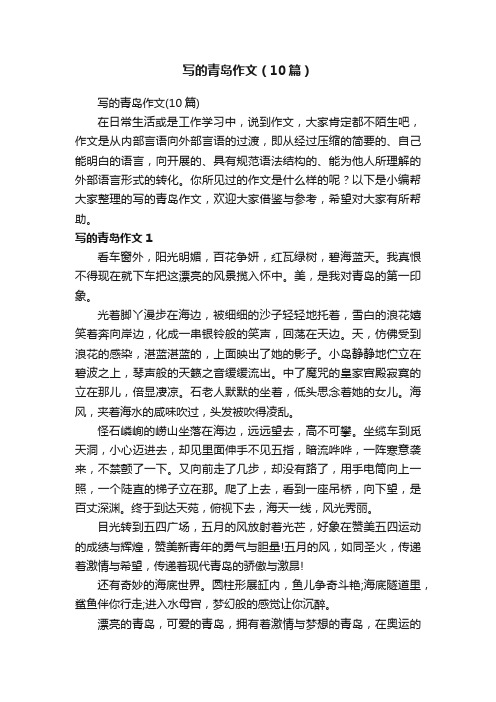 写的青岛作文（10篇）

写的青岛作文(10篇)

在日常生活或是工作学习中，说到作文，大家肯定都不陌生吧，作文是从内部言语向外部言语的过渡，即从经过压缩的简要的、自己能明白的语言，向开展的、具有规范语法结构的、能为他人所理解的外部语言形式的转化。你所见过的作文是什么样的呢？以下是小编帮大家整理的写的青岛作文，欢迎大家借鉴与参考，希望对大家有所帮助。

写的青岛作文 1

看车窗外，阳光明媚，百花争妍，红瓦绿树，碧海蓝天。我真恨不得现在就下车把这漂亮的风景揽入怀中。美，是我对青岛的第一印象。

光着脚丫漫步在海边，被细细的沙子轻轻地托着，雪白的浪花嬉笑着奔向岸边，化成一串银铃般的笑声，回荡在天边。天，仿佛受到浪花的感染，湛蓝湛蓝的，上面映出了她的影子。小岛静静地伫立在碧波之上，琴声般的天籁之音缓缓流出。中了魔咒的皇家宫殿寂寞的立在那儿，倍显凄凉。石老人默默的坐着，低头思念着她的女儿。海风，夹着海水的咸味吹过，头发被吹得凌乱。

怪石嶙峋的崂山坐落在海边，远远望去，高不可攀。坐缆车到觅天洞，小心迈进去，却见里面伸手不见五指，暗流哗哗，一阵寒意袭来，不禁颤了一下。又向前走了几步，却没有路了，用手电筒向上一照，一个陡直的梯子立在那。爬了上去，看到一座吊桥，向下望，是百丈深渊。终于到达天苑，俯视下去，海天一线，风光秀丽。

目光转到五四广场，五月的风放射着光芒，好象在赞美五四运动的成绩与辉煌，赞美新青年的勇气与胆量!五月的风，如同圣火，传递着激情与希望，传递着现代青岛的骄傲与激昂!

还有奇妙的海底世界。圆柱形展缸内，鱼儿争奇斗艳;海底隧道里，鲨鱼伴你行走;进入水母宫，梦幻般的感觉让你沉醉。

漂亮的青岛，可爱的青岛，拥有着激情与梦想的青岛，在奥运的